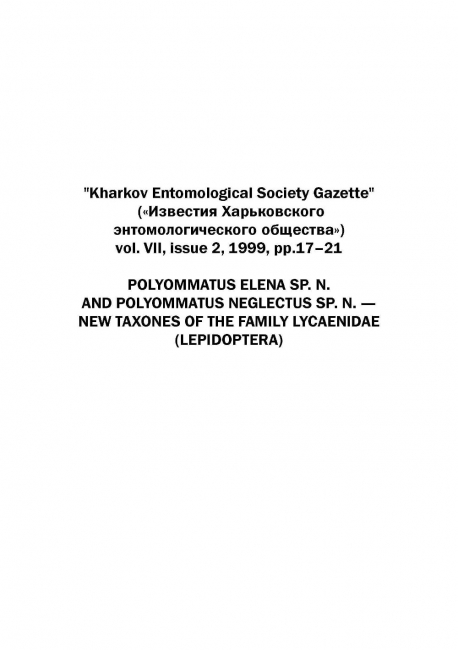 "Kharkov Entomological Society Gazette"
(«Известия Харьковского энтомологического общества»)
vol. VII, issue 2, 1999, pp.17–21

POLYOMMATUS ELENA SP. N.
AND POLYOMMATUS NEGLECTUS SP. N. —
NEW TAXONES OF THE FAMILY LYCAENIDAE
(LEPIDOPTERA)